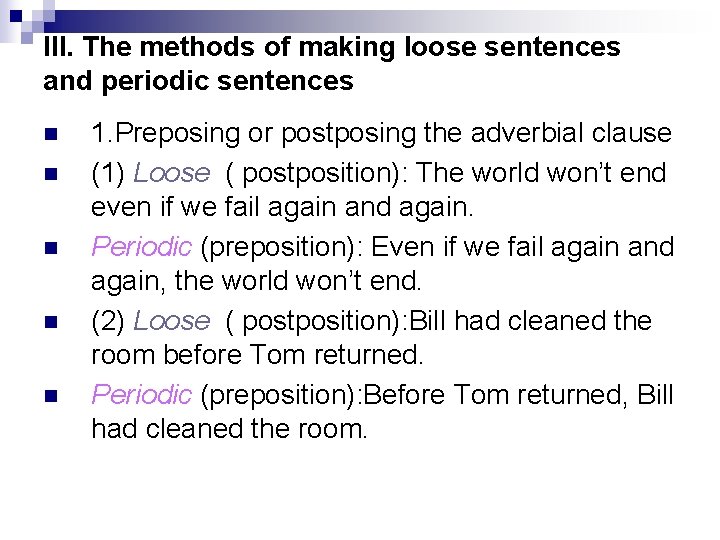 III. The methods of making loose sentences and periodic sentences

• 1.Preposing or postposing the adverbial clause
• (1) Loose ( postposition): The world won't end even if we fail again and again.
• Periodic (preposition): Even if we fail again and again, the world won't end.
• (2) Loose ( postposition):Bill had cleaned the room before Tom returned.
• Periodic (preposition):Before Tom returned, Bill had cleaned the room.